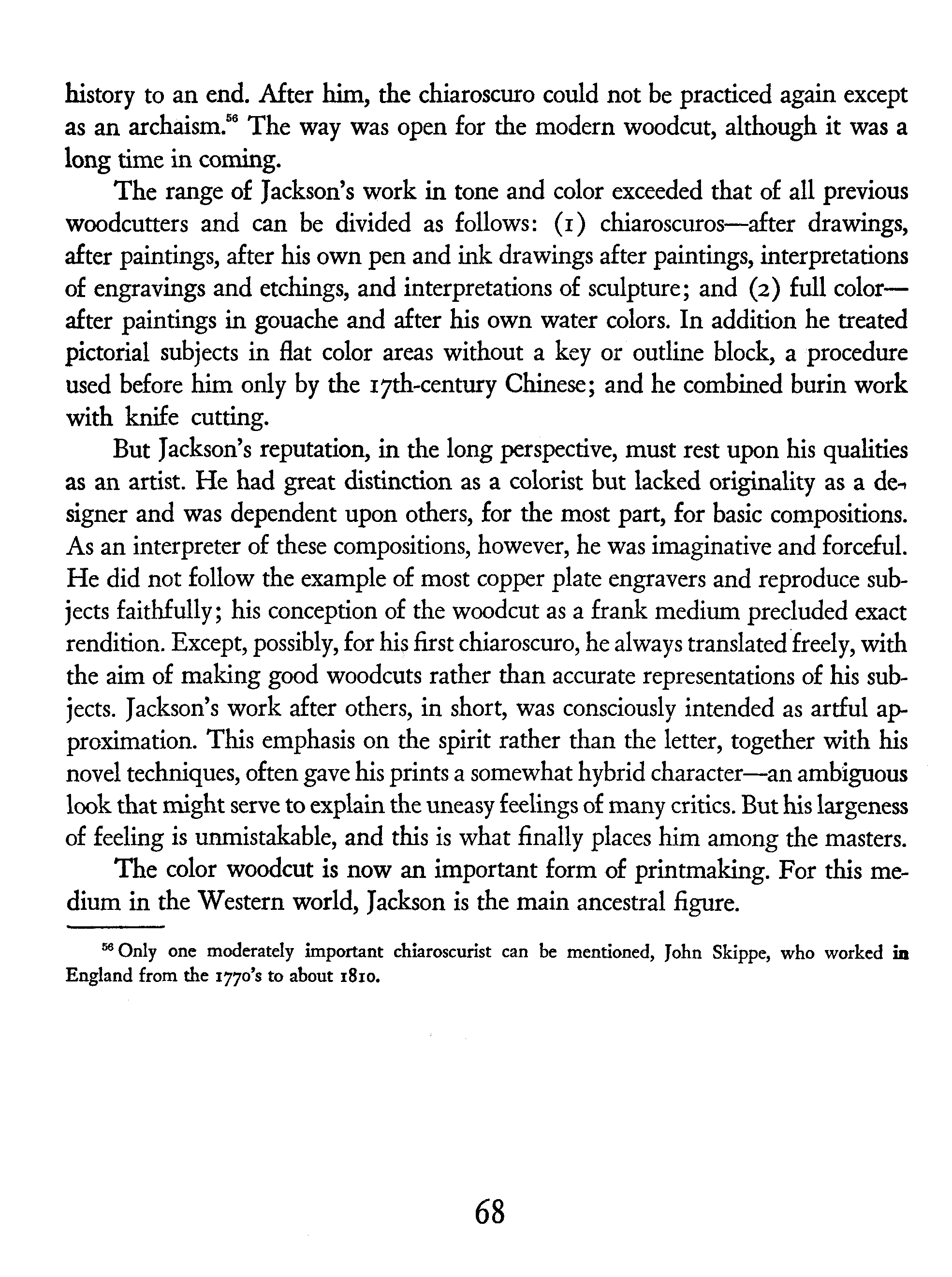 history to an end. After him, the chiaroscuro could not be practiced again except as an archaism.$^{56}$ The way was open for the modern woodcut, although it was a long time in coming.

The range of Jackson's work in tone and color exceeded that of all previous woodcutters and can be divided as follows: (1) chiaroscuros—after drawings, after paintings, after his own pen and ink drawings after paintings, interpretations of engravings and etchings, and interpretations of sculpture; and (2) full color—after paintings in gouache and after his own water colors. In addition he treated pictorial subjects in flat color areas without a key or outline block, a procedure used before him only by the 17th-century Chinese; and he combined burin work with knife cutting.

But Jackson's reputation, in the long perspective, must rest upon his qualities as an artist. He had great distinction as a colorist but lacked originality as a designer and was dependent upon others, for the most part, for basic compositions. As an interpreter of these compositions, however, he was imaginative and forceful. He did not follow the example of most copper plate engravers and reproduce subjects faithfully; his conception of the woodcut as a frank medium precluded exact rendition. Except, possibly, for his first chiaroscuro, he always translated freely, with the aim of making good woodcuts rather than accurate representations of his subjects. Jackson's work after others, in short, was consciously intended as artful approximation. This emphasis on the spirit rather than the letter, together with his novel techniques, often gave his prints a somewhat hybrid character—an ambiguous look that might serve to explain the uneasy feelings of many critics. But his largeness of feeling is unmistakable, and this is what finally places him among the masters.

The color woodcut is now an important form of printmaking. For this medium in the Western world, Jackson is the main ancestral figure.

$^{56}$ Only one moderately important chiaroscurist can be mentioned, John Skippe, who worked in England from the 1770's to about 1810.

68